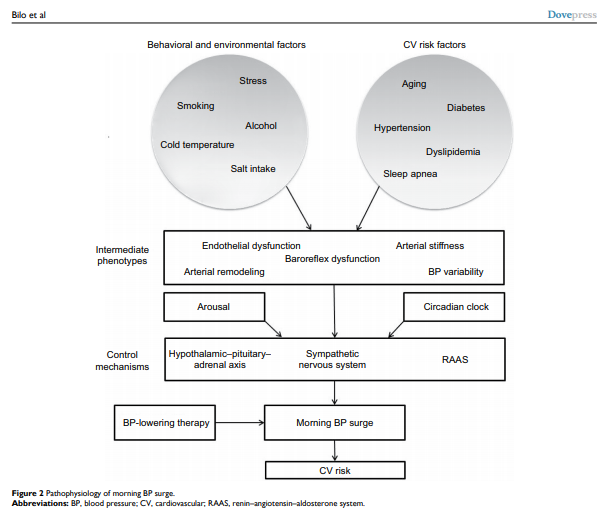 Bilo et al

Dovepress

Behavioral and environmental factors

Stress

Smoking

Alcohol

Cold temperature

Salt intake

CV risk factors

Aging

Diabetes

Hypertension

Dyslipidemia

Sleep apnea

Intermediate phenotypes

Endothelial dysfunction

Arterial stiffness

Baroreflex dysfunction

Arterial remodeling

BP variability

Arousal

Circadian clock

Control mechanisms

Hypothalamic–pituitary–adrenal axis

Sympathetic nervous system

RAAS

BP-lowering therapy

Morning BP surge

CV risk

Figure 2 Pathophysiology of morning BP surge.
Abbreviations: BP, blood pressure; CV, cardiovascular; RAAS, renin–angiotensin–aldosterone system.